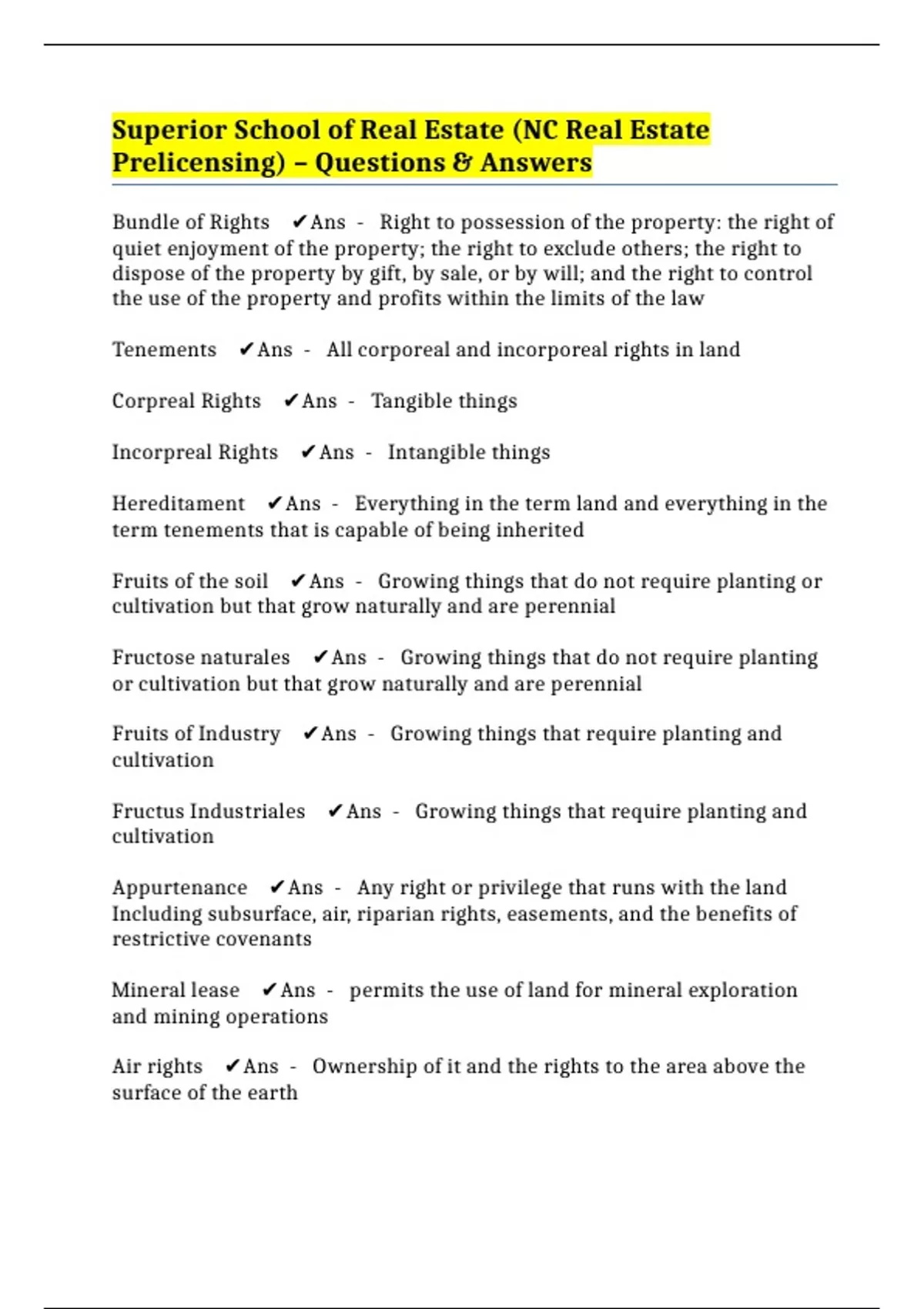 Superior School of Real Estate (NC Real Estate Prelicensing) – Questions & Answers

Bundle of Rights ✔Ans - Right to possession of the property: the right of quiet enjoyment of the property; the right to exclude others; the right to dispose of the property by gift, by sale, or by will; and the right to control the use of the property and profits within the limits of the law

Tenements ✔Ans - All corporeal and incorporeal rights in land

Corpreal Rights ✔Ans - Tangible things

Incorpreal Rights ✔Ans - Intangible things

Hereditament ✔Ans - Everything in the term land and everything in the term tenements that is capable of being inherited

Fruits of the soil ✔Ans - Growing things that do not require planting or cultivation but that grow naturally and are perennial

Fructose naturales ✔Ans - Growing things that do not require planting or cultivation but that grow naturally and are perennial

Fruits of Industry ✔Ans - Growing things that require planting and cultivation

Fructus Industriales ✔Ans - Growing things that require planting and cultivation

Appurtenance ✔Ans - Any right or privilege that runs with the land Including subsurface, air, riparian rights, easements, and the benefits of restrictive covenants

Mineral lease ✔Ans - permits the use of land for mineral exploration and mining operations

Air rights ✔Ans - Ownership of it and the rights to the area above the surface of the earth